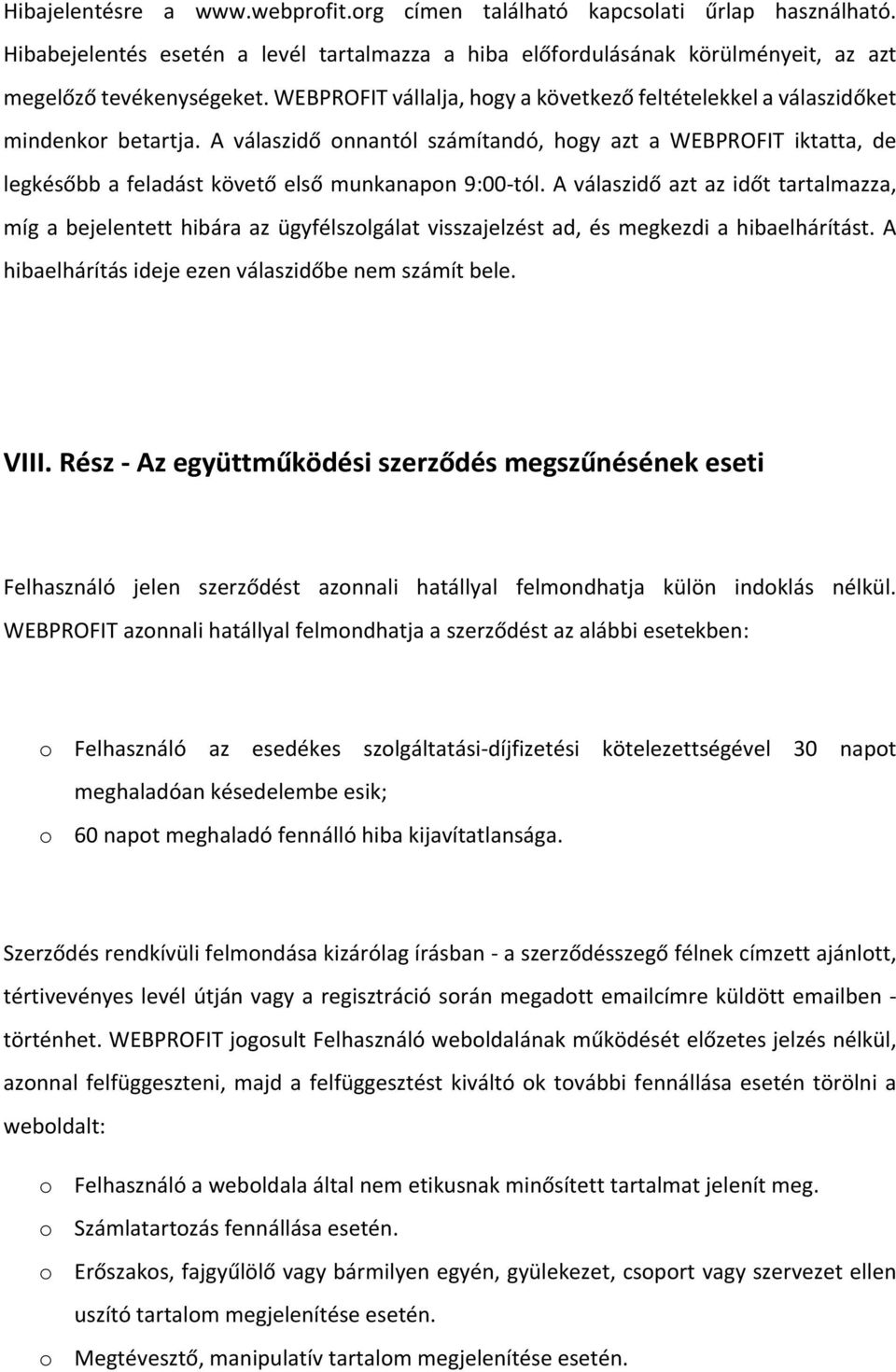 Hibajelentésre a www.webprofit.org címen található kapcsolati űrlap használható. Hibabejelentés esetén a levél tartalmazza a hiba előfordulásának körülményeit, az azt megelőző tevékenységeket. WEBPROFIT vállalja, hogy a következő feltételekkel a válaszidőket mindenkor betartja. A válaszidő onnantól számítandó, hogy azt a WEBPROFIT iktatta, de legkésőbb a feladást követő első munkanapon 9:00-tól. A válaszidő azt az időt tartalmazza, míg a bejelentett hibára az ügyfélszolgálat visszajelzést ad, és megkezdi a hibaelhárítást. A hibaelhárítás ideje ezen válaszidőbe nem számít bele.

VIII. Rész - Az együttműködési szerződés megszűnésének eseti

Felhasználó jelen szerződést azonnali hatállyal felmondhatja külön indoklás nélkül. WEBPROFIT azonnali hatállyal felmondhatja a szerződést az alábbi esetekben:

o Felhasználó az esedékes szolgáltatási-díjfizetési kötelezettségével 30 napot meghaladóan késedelembe esik;
o 60 napot meghaladó fennálló hiba kijavítatlansága.

Szerződés rendkívüli felmondása kizárólag írásban - a szerződésszegő félnek címzett ajánlott, tértivevényes levél útján vagy a regisztráció során megadott emailcímre küldött emailben - történhet. WEBPROFIT jogosult Felhasználó weboldalának működését előzetes jelzés nélkül, azonnal felfüggeszteni, majd a felfüggesztést kiváltó ok további fennállása esetén törölni a weboldalt:

o Felhasználó a weboldala által nem etikusnak minősített tartalmat jelenít meg.
o Számlatartozás fennállása esetén.
o Erőszakos, fajgyűlölő vagy bármilyen egyén, gyülekezet, csoport vagy szervezet ellen uszító tartalom megjelenítése esetén.
o Megtévesztő, manipulatív tartalom megjelenítése esetén.